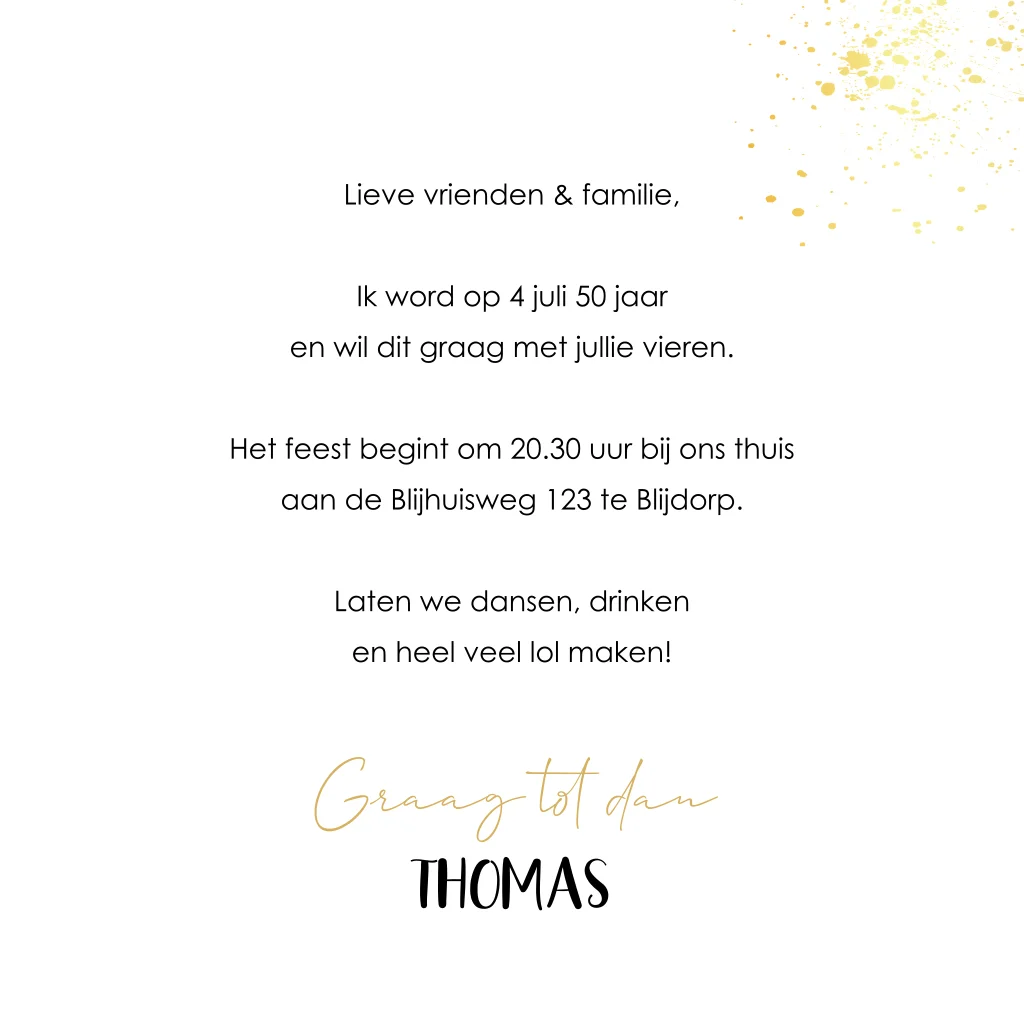 Lieve vrienden & familie,

Ik word op 4 juli 50 jaar
en wil dit graag met jullie vieren.

Het feest begint om 20.30 uur bij ons thuis
aan de Blijhuisweg 123 te Blijdorp.

Laten we dansen, drinken
en heel veel lol maken!

Graag tot dan
THOMAS